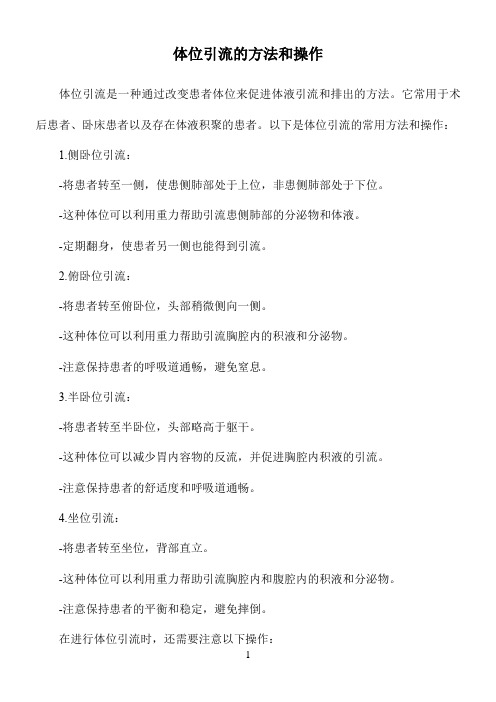 体位引流的方法和操作

体位引流是一种通过改变患者体位来促进体液引流和排出的方法。它常用于术后患者、卧床患者以及存在体液积聚的患者。以下是体位引流的常用方法和操作：

1.侧卧位引流：

-将患者转至一侧，使患侧肺部处于上位，非患侧肺部处于下位。

-这种体位可以利用重力帮助引流患侧肺部的分泌物和体液。

-定期翻身，使患者另一侧也能得到引流。

2.俯卧位引流：

-将患者转至俯卧位，头部稍微侧向一侧。

-这种体位可以利用重力帮助引流胸腔内的积液和分泌物。

-注意保持患者的呼吸道通畅，避免窒息。

3.半卧位引流：

-将患者转至半卧位，头部略高于躯干。

-这种体位可以减少胃内容物的反流，并促进胸腔内积液的引流。

-注意保持患者的舒适度和呼吸道通畅。

4.坐位引流：

-将患者转至坐位，背部直立。

-这种体位可以利用重力帮助引流胸腔内和腹腔内的积液和分泌物。

-注意保持患者的平衡和稳定，避免摔倒。

在进行体位引流时，还需要注意以下操作：

1